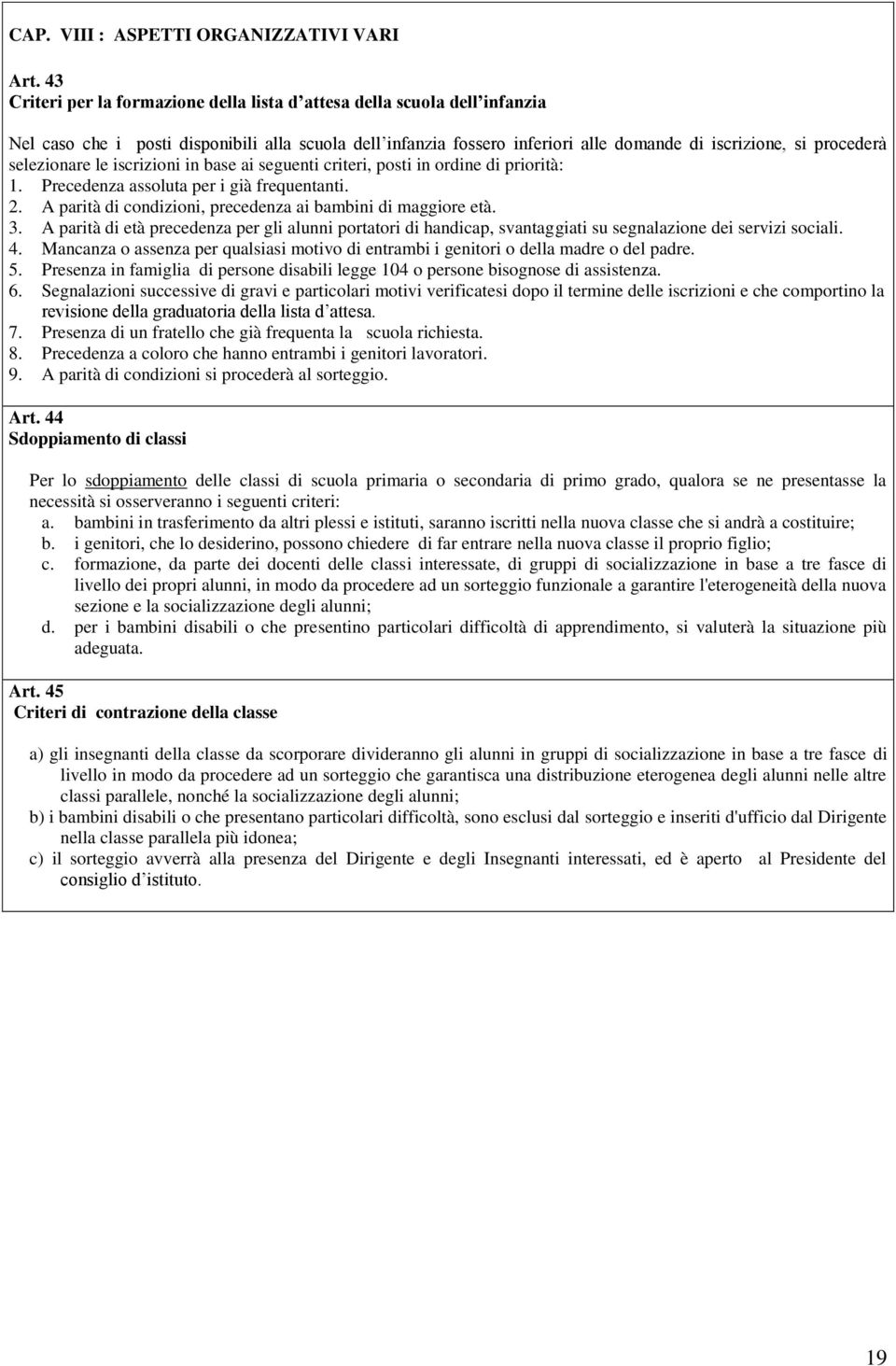 CAP. VIII : ASPETTI ORGANIZZATIVI VARI

Art. 43
Criteri per la formazione della lista d'attesa della scuola dell'infanzia

Nel caso che i posti disponibili alla scuola dell'infanzia fossero inferiori alle domande di iscrizione, si procederà selezionare le iscrizioni in base ai seguenti criteri, posti in ordine di priorità:
1. Precedenza assoluta per i già frequentanti.
2. A parità di condizioni, precedenza ai bambini di maggiore età.
3. A parità di età precedenza per gli alunni portatori di handicap, svantaggiati su segnalazione dei servizi sociali.
4. Mancanza o assenza per qualsiasi motivo di entrambi i genitori o della madre o del padre.
5. Presenza in famiglia di persone disabili legge 104 o persone bisognose di assistenza.
6. Segnalazioni successive di gravi e particolari motivi verificatesi dopo il termine delle iscrizioni e che comportino la revisione della graduatoria della lista d'attesa.
7. Presenza di un fratello che già frequenta la scuola richiesta.
8. Precedenza a coloro che hanno entrambi i genitori lavoratori.
9. A parità di condizioni si procederà al sorteggio.

Art. 44
Sdoppiamento di classi

Per lo sdoppiamento delle classi di scuola primaria o secondaria di primo grado, qualora se ne presentasse la necessità si osserveranno i seguenti criteri:
a. bambini in trasferimento da altri plessi e istituti, saranno iscritti nella nuova classe che si andrà a costituire;
b. i genitori, che lo desiderino, possono chiedere di far entrare nella nuova classe il proprio figlio;
c. formazione, da parte dei docenti delle classi interessate, di gruppi di socializzazione in base a tre fasce di livello dei propri alunni, in modo da procedere ad un sorteggio funzionale a garantire l'eterogeneità della nuova sezione e la socializzazione degli alunni;
d. per i bambini disabili o che presentino particolari difficoltà di apprendimento, si valuterà la situazione più adeguata.

Art. 45
Criteri di contrazione della classe

a) gli insegnanti della classe da scorporare divideranno gli alunni in gruppi di socializzazione in base a tre fasce di livello in modo da procedere ad un sorteggio che garantisca una distribuzione eterogenea degli alunni nelle altre classi parallele, nonché la socializzazione degli alunni;
b) i bambini disabili o che presentano particolari difficoltà, sono esclusi dal sorteggio e inseriti d'ufficio dal Dirigente nella classe parallela più idonea;
c) il sorteggio avverrà alla presenza del Dirigente e degli Insegnanti interessati, ed è aperto al Presidente del consiglio d'istituto.

19